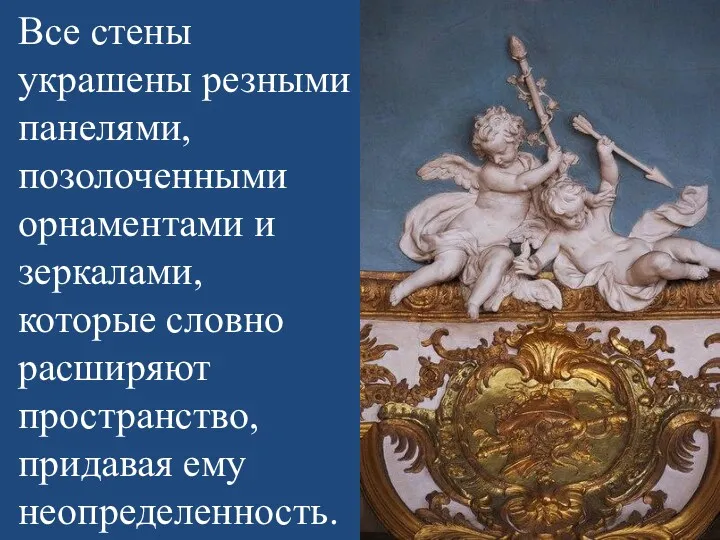 Все стены украшены резными панелями, позолоченными орнаментами и зеркалами, которые словно расширяют пространство, придавая ему неопределенность.